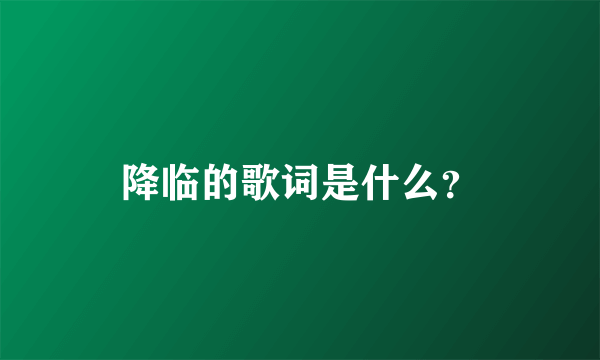 降临的歌词是什么?